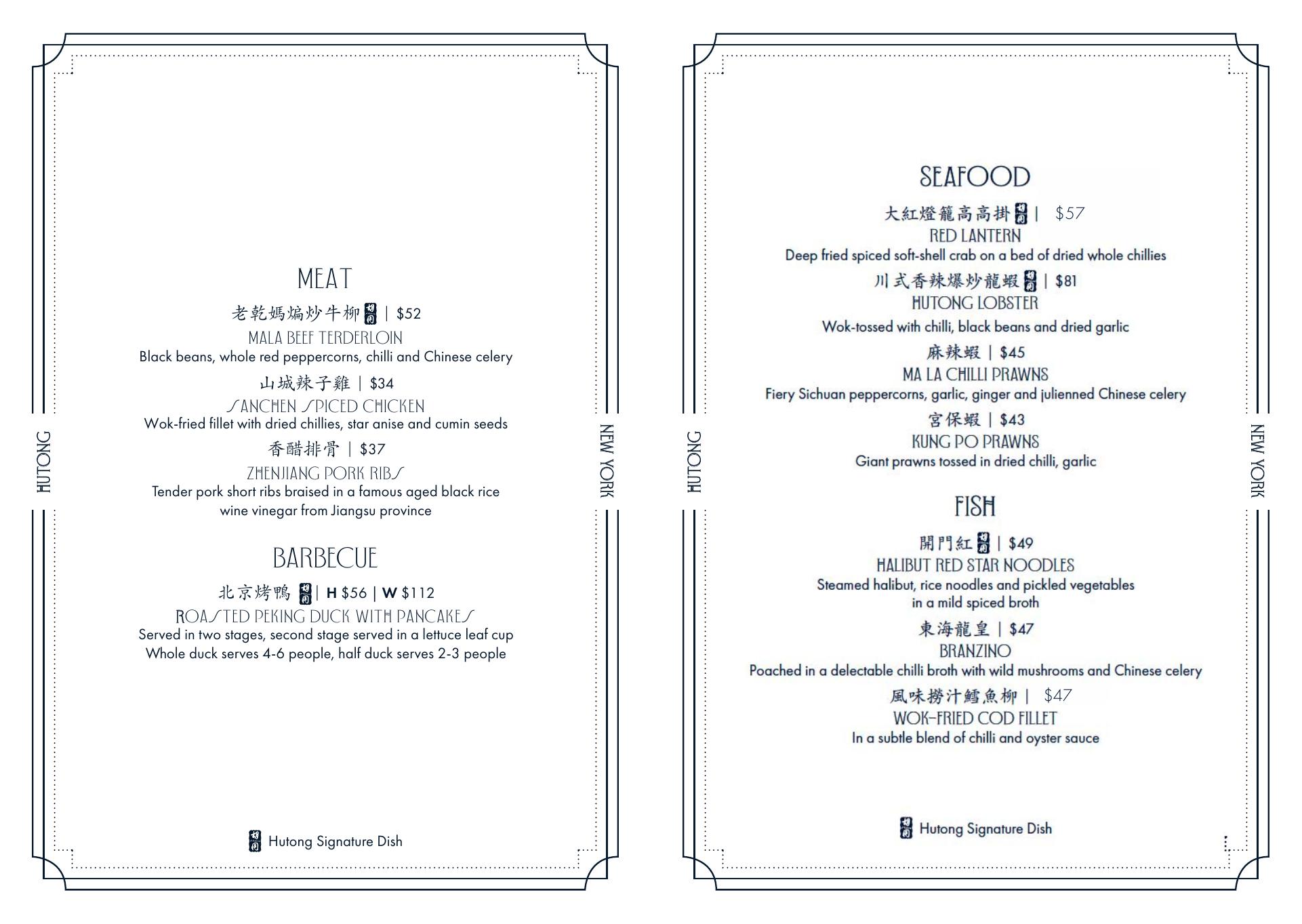 HUTONG

MEAT

老乾媽煸炒牛柳 | $52
MALA BEEF TERDERLOIN
Black beans, whole red peppercorns, chilli and Chinese celery

山城辣子雞 | $34
SANCHEN SPICED CHICKEN
Wok-fried fillet with dried chillies, star anise and cumin seeds

香醋排骨 | $37
ZHENJIANG PORK RIBS
Tender pork short ribs braised in a famous aged black rice wine vinegar from Jiangsu province

BARBECUE

北京烤鴨 | H $56 | W $112
ROASTED PEKING DUCK WITH PANCAKES
Served in two stages, second stage served in a lettuce leaf cup
Whole duck serves 4-6 people, half duck serves 2-3 people

Hutong Signature Dish

NEW YORK

HUTONG

SEAFOOD

大紅燈籠高高掛 | $57
RED LANTERN
Deep fried spiced soft-shell crab on a bed of dried whole chillies

川式香辣爆炒龍蝦 | $81
HUTONG LOBSTER
Wok-tossed with chilli, black beans and dried garlic

麻辣蝦 | $45
MA LA CHILLI PRAWNS
Fiery Sichuan peppercorns, garlic, ginger and julienned Chinese celery

宮保蝦 | $43
KUNG PO PRAWNS
Giant prawns tossed in dried chilli, garlic

FISH

開門紅 | $49
HALIBUT RED STAR NOODLES
Steamed halibut, rice noodles and pickled vegetables in a mild spiced broth

東海龍皇 | $47
BRANZINO
Poached in a delectable chilli broth with wild mushrooms and Chinese celery

風味撈汁鱈魚柳 | $47
WOK-FRIED COD FILLET
In a subtle blend of chilli and oyster sauce

Hutong Signature Dish

NEW YORK